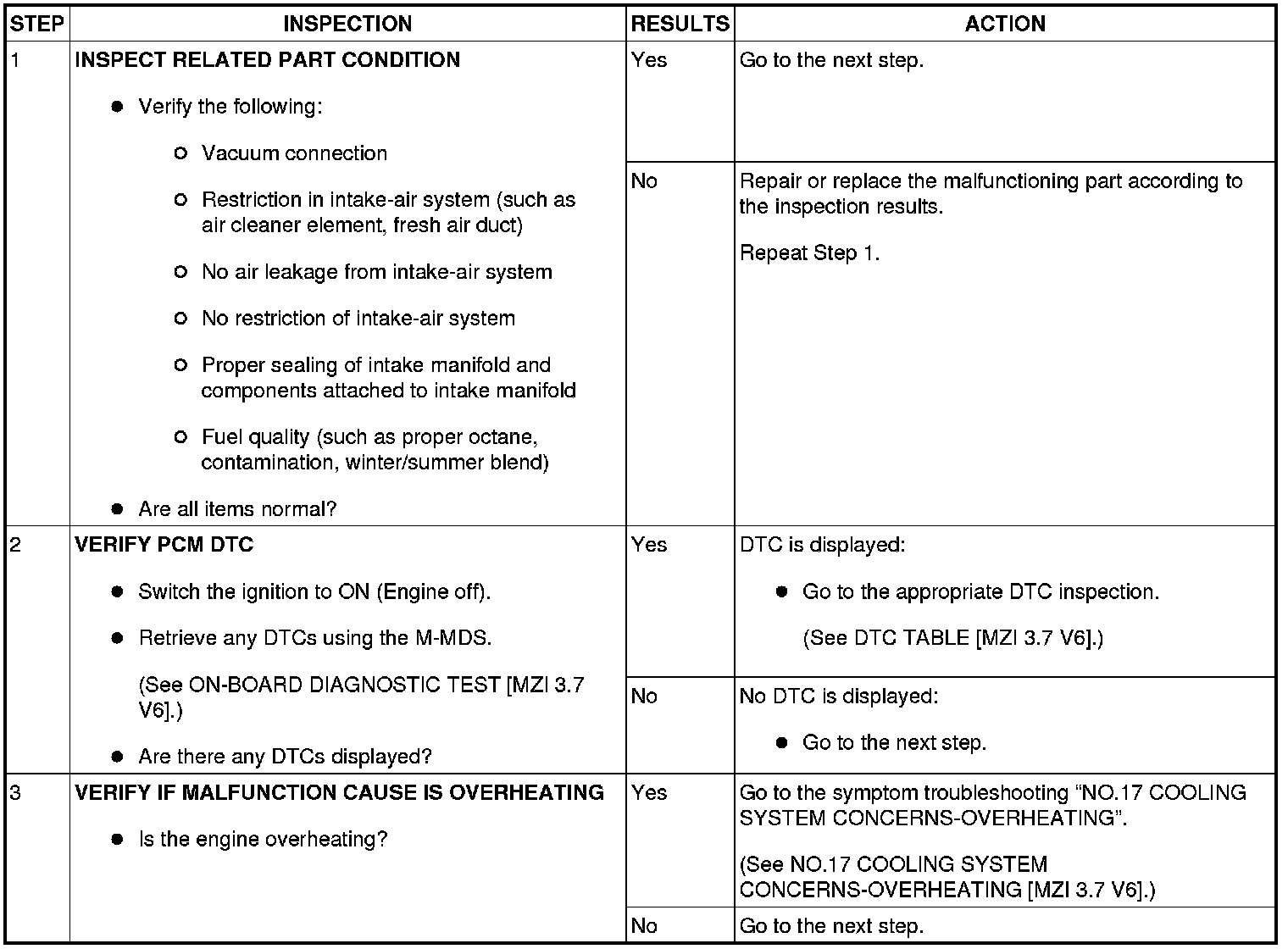 | STEP | INSPECTION | RESULTS | ACTION |
|---|---|---|---|
| 1 | **INSPECT RELATED PART CONDITION** ● Verify the following: ○ Vacuum connection ○ Restriction in intake-air system (such as air cleaner element, fresh air duct) ○ No air leakage from intake-air system ○ No restriction of intake-air system ○ Proper sealing of intake manifold and components attached to intake manifold ○ Fuel quality (such as proper octane, contamination, winter/summer blend) ● Are all items normal? | Yes | Go to the next step. |
| | | No | Repair or replace the malfunctioning part according to the inspection results. Repeat Step 1. |
| 2 | **VERIFY PCM DTC** ● Switch the ignition to ON (Engine off). ● Retrieve any DTCs using the M-MDS. (See ON-BOARD DIAGNOSTIC TEST [MZI 3.7 V6].) ● Are there any DTCs displayed? | Yes | DTC is displayed: ● Go to the appropriate DTC inspection. (See DTC TABLE [MZI 3.7 V6].) |
| | | No | No DTC is displayed: ● Go to the next step. |
| 3 | **VERIFY IF MALFUNCTION CAUSE IS OVERHEATING** ● Is the engine overheating? | Yes | Go to the symptom troubleshooting “NO.17 COOLING SYSTEM CONCERNS-OVERHEATING”. (See NO.17 COOLING SYSTEM CONCERNS-OVERHEATING [MZI 3.7 V6].) |
| | | No | Go to the next step. |